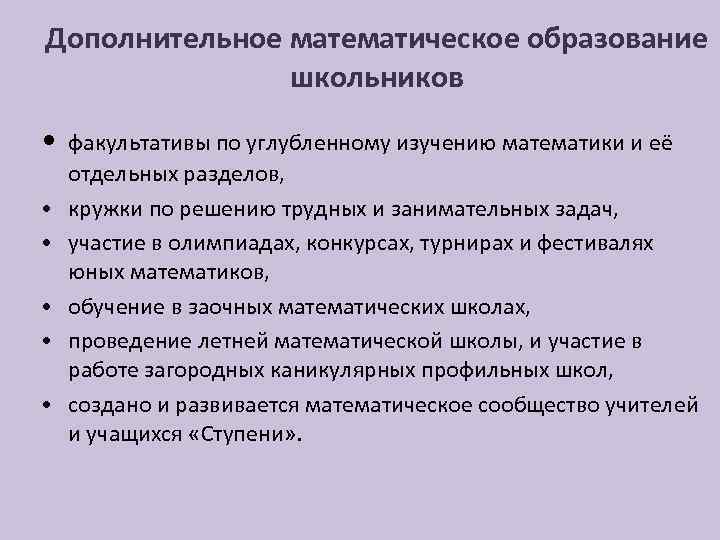 Дополнительное математическое образование школьников

• факультативы по углубленному изучению математики и её отдельных разделов,
• кружки по решению трудных и занимательных задач,
• участие в олимпиадах, конкурсах, турнирах и фестивалях юных математиков,
• обучение в заочных математических школах,
• проведение летней математической школы, и участие в работе загородных каникулярных профильных школ,
• создано и развивается математическое сообщество учителей и учащихся «Ступени».